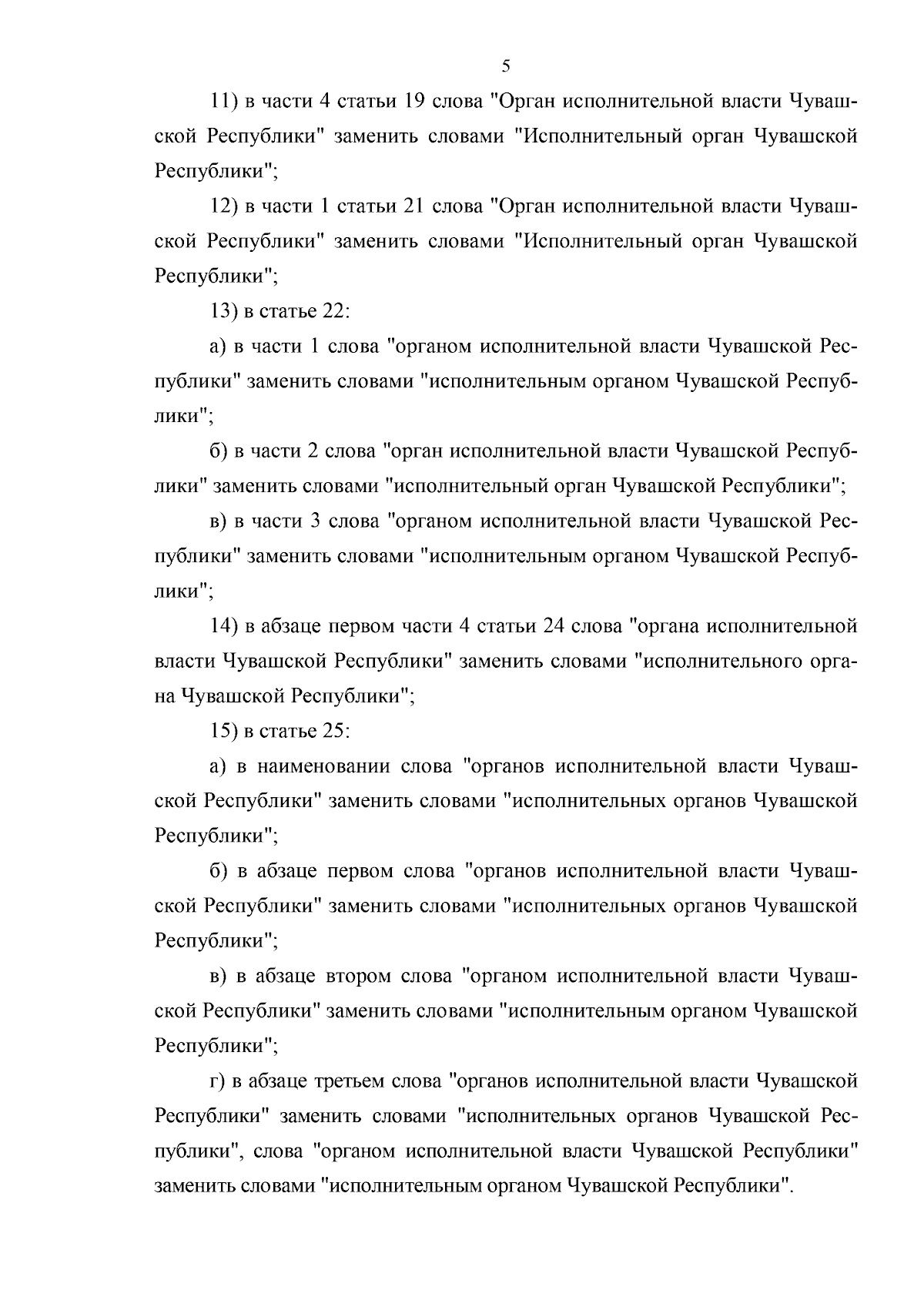 5

11) в части 4 статьи 19 слова "Орган исполнительной власти Чувашской Республики" заменить словами "Исполнительный орган Чувашской Республики";

12) в части 1 статьи 21 слова "Орган исполнительной власти Чувашской Республики" заменить словами "Исполнительный орган Чувашской Республики";

13) в статье 22:

а) в части 1 слова "органом исполнительной власти Чувашской Республики" заменить словами "исполнительным органом Чувашской Республики";

б) в части 2 слова "орган исполнительной власти Чувашской Республики" заменить словами "исполнительный орган Чувашской Республики";

в) в части 3 слова "органом исполнительной власти Чувашской Республики" заменить словами "исполнительным органом Чувашской Республики";

14) в абзаце первом части 4 статьи 24 слова "органа исполнительной власти Чувашской Республики" заменить словами "исполнительного органа Чувашской Республики";

15) в статье 25:

а) в наименовании слова "органов исполнительной власти Чувашской Республики" заменить словами "исполнительных органов Чувашской Республики";

б) в абзаце первом слова "органов исполнительной власти Чувашской Республики" заменить словами "исполнительных органов Чувашской Республики";

в) в абзаце втором слова "органом исполнительной власти Чувашской Республики" заменить словами "исполнительным органом Чувашской Республики";

г) в абзаце третьем слова "органов исполнительной власти Чувашской Республики" заменить словами "исполнительных органов Чувашской Республики", слова "органом исполнительной власти Чувашской Республики" заменить словами "исполнительным органом Чувашской Республики".